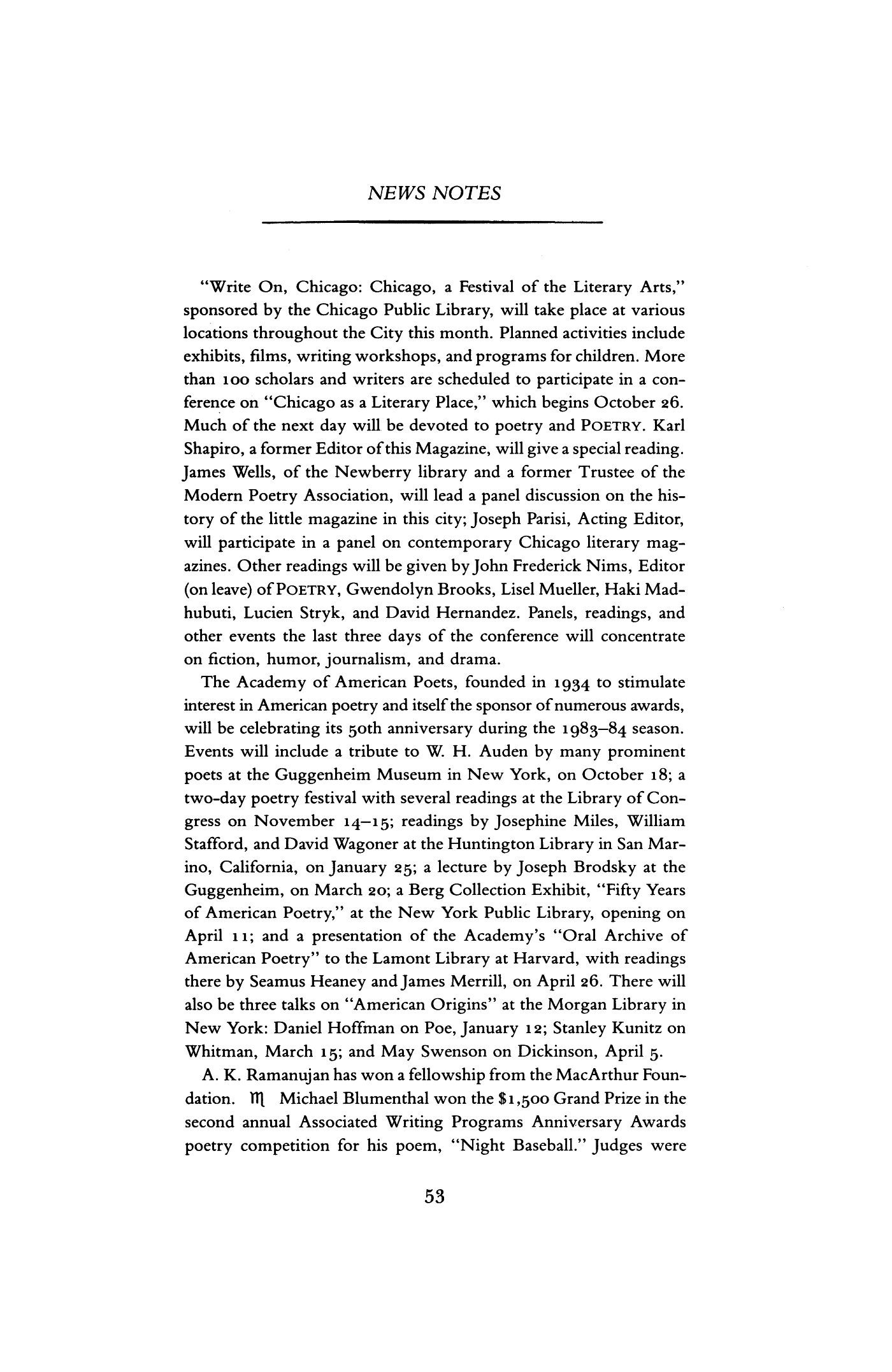 NEWS NOTES

"Write On, Chicago: Chicago, a Festival of the Literary Arts," sponsored by the Chicago Public Library, will take place at various locations throughout the City this month. Planned activities include exhibits, films, writing workshops, and programs for children. More than 100 scholars and writers are scheduled to participate in a conference on "Chicago as a Literary Place," which begins October 26. Much of the next day will be devoted to poetry and POETRY. Karl Shapiro, a former Editor of this Magazine, will give a special reading. James Wells, of the Newberry library and a former Trustee of the Modern Poetry Association, will lead a panel discussion on the history of the little magazine in this city; Joseph Parisi, Acting Editor, will participate in a panel on contemporary Chicago literary magazines. Other readings will be given by John Frederick Nims, Editor (on leave) of POETRY, Gwendolyn Brooks, Lisel Mueller, Haki Madhubuti, Lucien Stryk, and David Hernandez. Panels, readings, and other events the last three days of the conference will concentrate on fiction, humor, journalism, and drama.

The Academy of American Poets, founded in 1934 to stimulate interest in American poetry and itself the sponsor of numerous awards, will be celebrating its 50th anniversary during the 1983–84 season. Events will include a tribute to W. H. Auden by many prominent poets at the Guggenheim Museum in New York, on October 18; a two-day poetry festival with several readings at the Library of Congress on November 14–15; readings by Josephine Miles, William Stafford, and David Wagoner at the Huntington Library in San Marino, California, on January 25; a lecture by Joseph Brodsky at the Guggenheim, on March 20; a Berg Collection Exhibit, "Fifty Years of American Poetry," at the New York Public Library, opening on April 11; and a presentation of the Academy's "Oral Archive of American Poetry" to the Lamont Library at Harvard, with readings there by Seamus Heaney and James Merrill, on April 26. There will also be three talks on "American Origins" at the Morgan Library in New York: Daniel Hoffman on Poe, January 12; Stanley Kunitz on Whitman, March 15; and May Swenson on Dickinson, April 5.

A. K. Ramanujan has won a fellowship from the MacArthur Foundation. ♏ Michael Blumenthal won the $1,500 Grand Prize in the second annual Associated Writing Programs Anniversary Awards poetry competition for his poem, "Night Baseball." Judges were

53